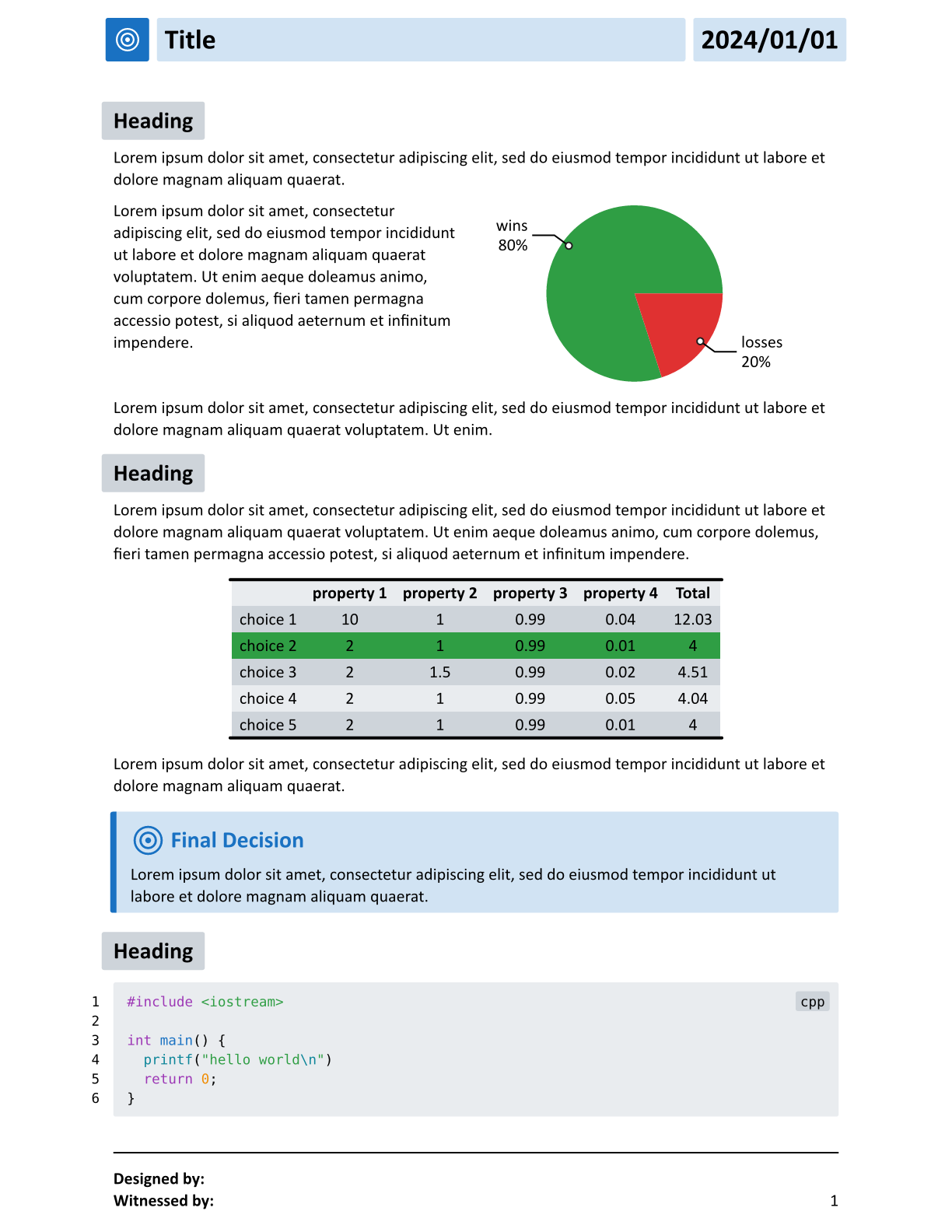 Title

2024/01/01

Heading

Lorem ipsum dolor sit amet, consectetur adipiscing elit, sed do eiusmod tempor incididunt ut labore et dolore magnam aliquam quaerat.

Lorem ipsum dolor sit amet, consectetur adipiscing elit, sed do eiusmod tempor incididunt ut labore et dolore magnam aliquam quaerat voluptatem. Ut enim aeque doleamus animo, cum corpore dolemus, fieri tamen permagna accessio potest, si aliquod aeternum et infinitum impendere.

wins
80%

losses
20%

Lorem ipsum dolor sit amet, consectetur adipiscing elit, sed do eiusmod tempor incididunt ut labore et dolore magnam aliquam quaerat voluptatem. Ut enim.

Heading

Lorem ipsum dolor sit amet, consectetur adipiscing elit, sed do eiusmod tempor incididunt ut labore et dolore magnam aliquam quaerat voluptatem. Ut enim aeque doleamus animo, cum corpore dolemus, fieri tamen permagna accessio potest, si aliquod aeternum et infinitum impendere.

| | property 1 | property 2 | property 3 | property 4 | Total |
|---|---|---|---|---|---|
| choice 1 | 10 | 1 | 0.99 | 0.04 | 12.03 |
| choice 2 | 2 | 1 | 0.99 | 0.01 | 4 |
| choice 3 | 2 | 1.5 | 0.99 | 0.02 | 4.51 |
| choice 4 | 2 | 1 | 0.99 | 0.05 | 4.04 |
| choice 5 | 2 | 1 | 0.99 | 0.01 | 4 |

Lorem ipsum dolor sit amet, consectetur adipiscing elit, sed do eiusmod tempor incididunt ut labore et dolore magnam aliquam quaerat.

Final Decision

Lorem ipsum dolor sit amet, consectetur adipiscing elit, sed do eiusmod tempor incididunt ut labore et dolore magnam aliquam quaerat.

Heading

cpp

1 #include <iostream>
2
3 int main() {
4   printf("hello world\n")
5   return 0;
6 }

Designed by:
Witnessed by:

1